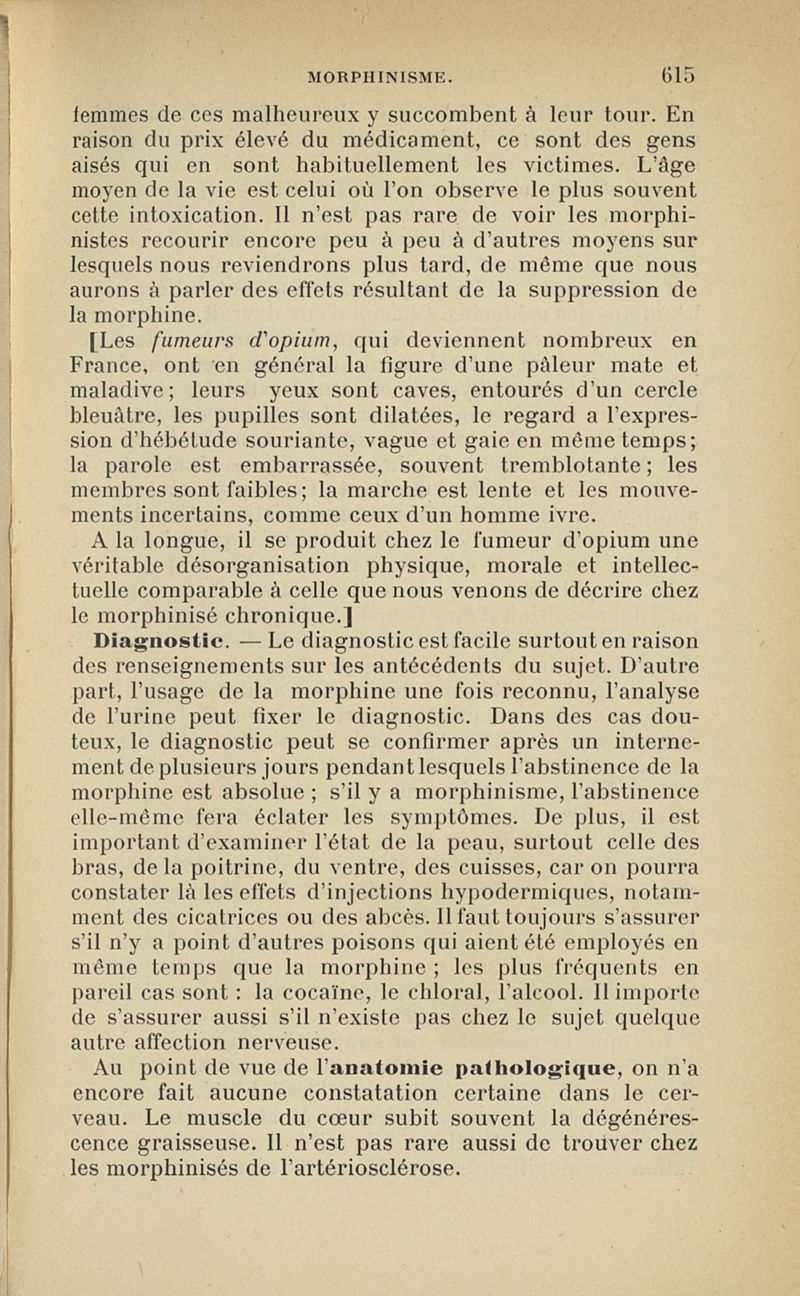 MORPHINISME. 615

femmes de ces malheureux y succombent à leur tour. En raison du prix élevé du médicament, ce sont des gens aisés qui en sont habituellement les victimes. L'âge moyen de la vie est celui où l'on observe le plus souvent cette intoxication. Il n'est pas rare de voir les morphinistes recourir encore peu à peu à d'autres moyens sur lesquels nous reviendrons plus tard, de même que nous aurons à parler des effets résultant de la suppression de la morphine.

[Les fumeurs d'opium, qui deviennent nombreux en France, ont en général la figure d'une pâleur mate et maladive; leurs yeux sont caves, entourés d'un cercle bleuâtre, les pupilles sont dilatées, le regard a l'expression d'hébétude souriante, vague et gaie en même temps; la parole est embarrassée, souvent tremblotante; les membres sont faibles; la marche est lente et les mouvements incertains, comme ceux d'un homme ivre.

A la longue, il se produit chez le fumeur d'opium une véritable désorganisation physique, morale et intellectuelle comparable à celle que nous venons de décrire chez le morphinisé chronique.]

Diagnostic. — Le diagnostic est facile surtout en raison des renseignements sur les antécédents du sujet. D'autre part, l'usage de la morphine une fois reconnu, l'analyse de l'urine peut fixer le diagnostic. Dans des cas douteux, le diagnostic peut se confirmer après un internement de plusieurs jours pendant lesquels l'abstinence de la morphine est absolue ; s'il y a morphinisme, l'abstinence elle-même fera éclater les symptômes. De plus, il est important d'examiner l'état de la peau, surtout celle des bras, de la poitrine, du ventre, des cuisses, car on pourra constater là les effets d'injections hypodermiques, notamment des cicatrices ou des abcès. Il faut toujours s'assurer s'il n'y a point d'autres poisons qui aient été employés en même temps que la morphine ; les plus fréquents en pareil cas sont : la cocaïne, le chloral, l'alcool. Il importe de s'assurer aussi s'il n'existe pas chez le sujet quelque autre affection nerveuse.

Au point de vue de l'anatomie pathologique, on n'a encore fait aucune constatation certaine dans le cerveau. Le muscle du cœur subit souvent la dégénérescence graisseuse. Il n'est pas rare aussi de trouver chez les morphinisés de l'artériosclérose.